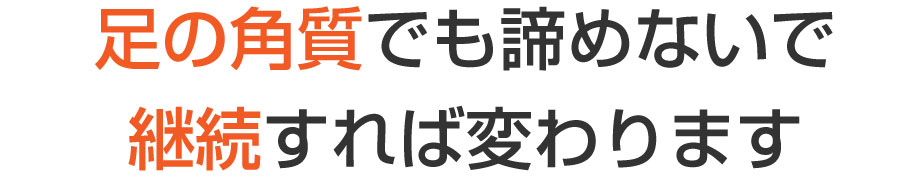 足の角質でも諦めないで
継続すれば変わります